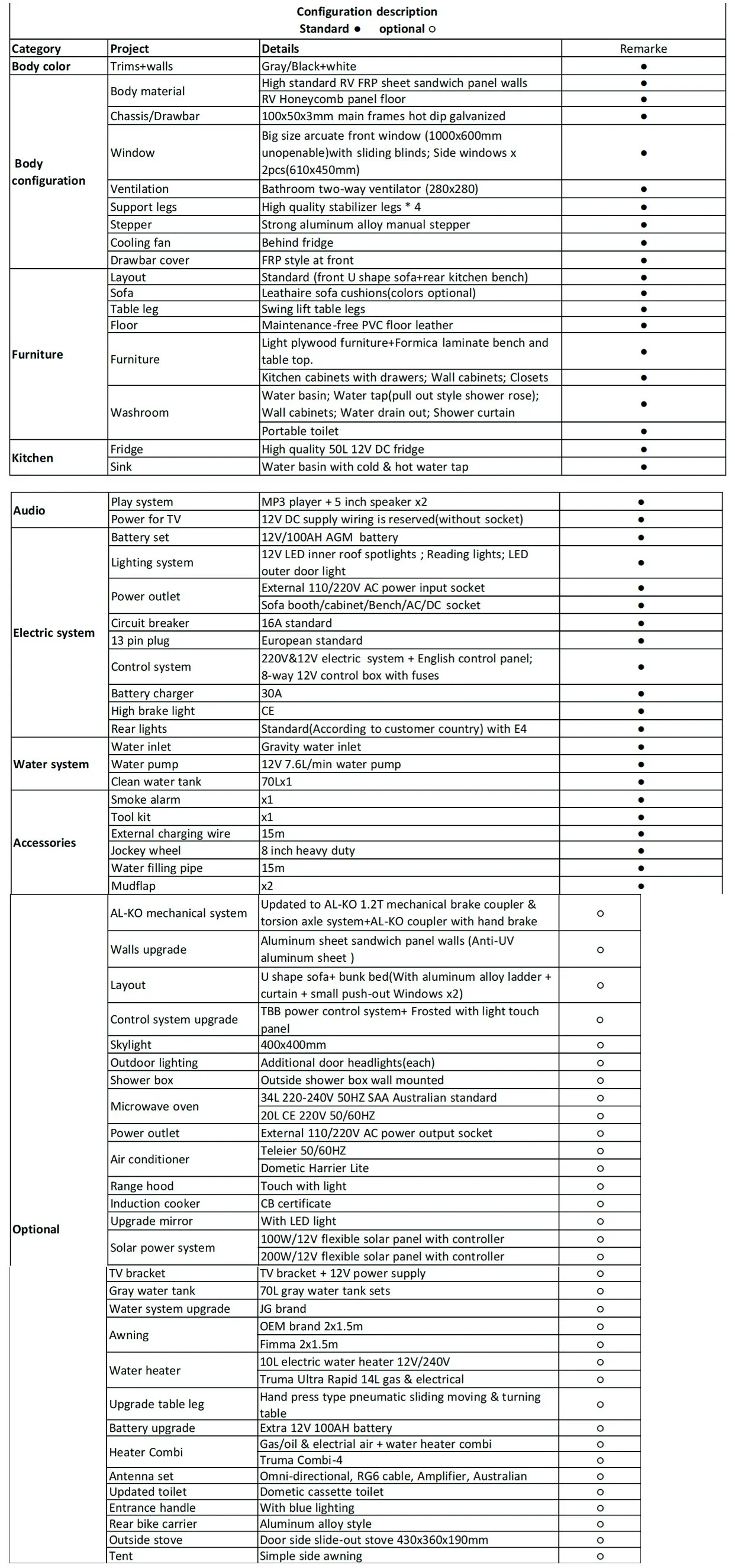 Configuration description
Standard ● optional ○

| Category | Project | Details | Remarke |
|---|---|---|---|
| Body color | Trims+walls | Gray/Black+white | ● |
| Body configuration | Body material | High standard RV FRP sheet sandwich panel walls | ● |
| | | RV Honeycomb panel floor | ● |
| | Chassis/Drawbar | 100x50x3mm main frames hot dip galvanized | ● |
| | Window | Big size arcuate front window (1000x600mm unopenable)with sliding blinds; Side windows x 2pcs(610x450mm) | ● |
| | Ventilation | Bathroom two-way ventilator (280x280) | ● |
| | Support legs | High quality stabilizer legs * 4 | ● |
| | Stepper | Strong aluminum alloy manual stepper | ● |
| | Cooling fan | Behind fridge | ● |
| | Drawbar cover | FRP style at front | ● |
| Furniture | Layout | Standard (front U shape sofa+rear kitchen bench) | ● |
| | Sofa | Leathaire sofa cushions(colors optional) | ● |
| | Table leg | Swing lift table legs | ● |
| | Floor | Maintenance-free PVC floor leather | ● |
| | Furniture | Light plywood furniture+Formica laminate bench and table top. | ● |
| | | Kitchen cabinets with drawers; Wall cabinets; Closets | ● |
| | Washroom | Water basin; Water tap(pull out style shower rose); Wall cabinets; Water drain out; Shower curtain | ● |
| | | Portable toilet | ● |
| Kitchen | Fridge | High quality 50L 12V DC fridge | ● |
| | Sink | Water basin with cold & hot water tap | ● |

| | | | |
|---|---|---|---|
| Audio | Play system | MP3 player + 5 inch speaker x2 | ● |
| | Power for TV | 12V DC supply wiring is reserved(without socket) | ● |
| Electric system | Battery set | 12V/100AH AGM battery | ● |
| | Lighting system | 12V LED inner roof spotlights ; Reading lights; LED outer door light | ● |
| | Power outlet | External 110/220V AC power input socket | ● |
| | | Sofa booth/cabinet/Bench/AC/DC socket | ● |
| | Circuit breaker | 16A standard | ● |
| | 13 pin plug | European standard | ● |
| | Control system | 220V&12V electric system + English control panel; 8-way 12V control box with fuses | ● |
| | Battery charger | 30A | ● |
| | High brake light | CE | ● |
| | Rear lights | Standard(According to customer country) with E4 | ● |
| Water system | Water inlet | Gravity water inlet | ● |
| | Water pump | 12V 7.6L/min water pump | ● |
| | Clean water tank | 70Lx1 | ● |
| Accessories | Smoke alarm | x1 | ● |
| | Tool kit | x1 | ● |
| | External charging wire | 15m | ● |
| | Jockey wheel | 8 inch heavy duty | ● |
| | Water filling pipe | 15m | ● |
| | Mudflap | x2 | ● |
| Optional | AL-KO mechanical system | Updated to AL-KO 1.2T mechanical brake coupler & torsion axle system+AL-KO coupler with hand brake | ○ |
| | Walls upgrade | Aluminum sheet sandwich panel walls (Anti-UV aluminum sheet ) | ○ |
| | Layout | U shape sofa+ bunk bed(With aluminum alloy ladder + curtain + small push-out Windows x2) | ○ |
| | Control system upgrade | TBB power control system+ Frosted with light touch panel | ○ |
| | Skylight | 400x400mm | ○ |
| | Outdoor lighting | Additional door headlights(each) | ○ |
| | Shower box | Outside shower box wall mounted | ○ |
| | Microwave oven | 34L 220-240V 50HZ SAA Australian standard | ○ |
| | | 20L CE 220V 50/60HZ | ○ |
| | Power outlet | External 110/220V AC power output socket | ○ |
| | Air conditioner | Teleier 50/60HZ | ○ |
| | | Dometic Harrier Lite | ○ |
| | Range hood | Touch with light | ○ |
| | Induction cooker | CB certificate | ○ |
| | Upgrade mirror | With LED light | ○ |
| | Solar power system | 100W/12V flexible solar panel with controller | ○ |
| | | 200W/12V flexible solar panel with controller | ○ |
| | TV bracket | TV bracket + 12V power supply | ○ |
| | Gray water tank | 70L gray water tank sets | ○ |
| | Water system upgrade | JG brand | ○ |
| | Awning | OEM brand 2x1.5m | ○ |
| | | Fimma 2x1.5m | ○ |
| | Water heater | 10L electric water heater 12V/240V | ○ |
| | | Truma Ultra Rapid 14L gas & electrical | ○ |
| | Upgrade table leg | Hand press type pneumatic sliding moving & turning table | ○ |
| | Battery upgrade | Extra 12V 100AH battery | ○ |
| | Heater Combi | Gas/oil & electrial air + water heater combi | ○ |
| | | Truma Combi-4 | ○ |
| | Antenna set | Omni-directional, RG6 cable, Amplifier, Australian | ○ |
| | Updated toilet | Dometic cassette toilet | ○ |
| | Entrance handle | With blue lighting | ○ |
| | Rear bike carrier | Aluminum alloy style | ○ |
| | Outside stove | Door side slide-out stove 430x360x190mm | ○ |
| | Tent | Simple side awning | ○ |